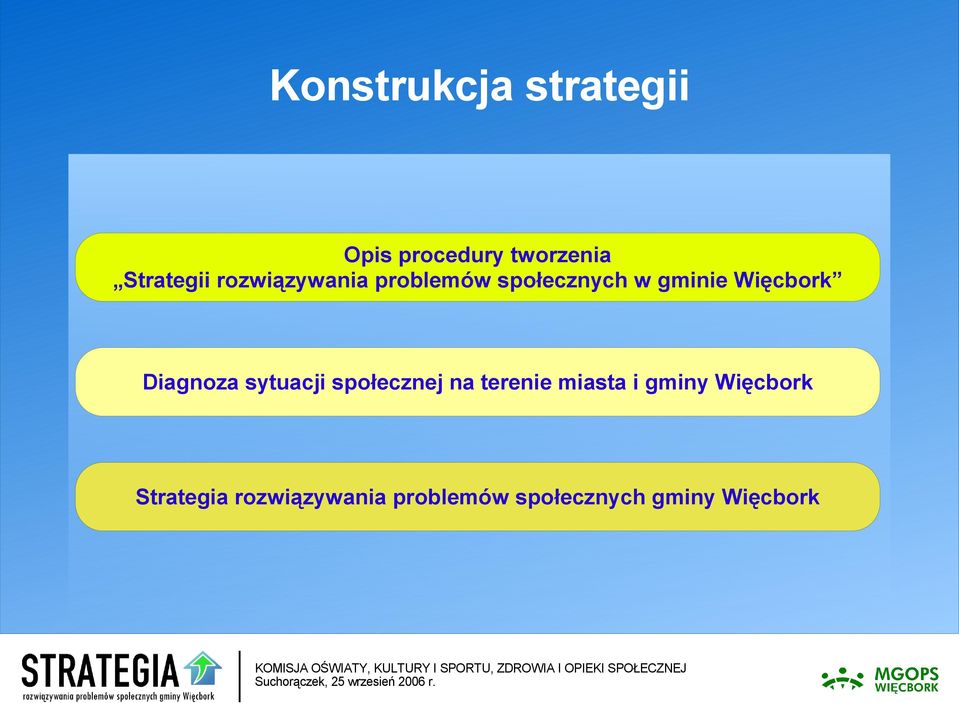 Konstrukcja strategii

Opis procedury tworzenia
„Strategii rozwiązywania problemów społecznych w gminie Więcbork”

Diagnoza sytuacji społecznej na terenie miasta i gminy Więcbork

Strategia rozwiązywania problemów społecznych gminy Więcbork

STRATEGIA
rozwiązywania problemów społecznych gminy Więcbork

KOMISJA OŚWIATY, KULTURY I SPORTU, ZDROWIA I OPIEKI SPOŁECZNEJ
Suchorączek, 25 wrzesień 2006 r.

MGOPS
WIĘCBORK